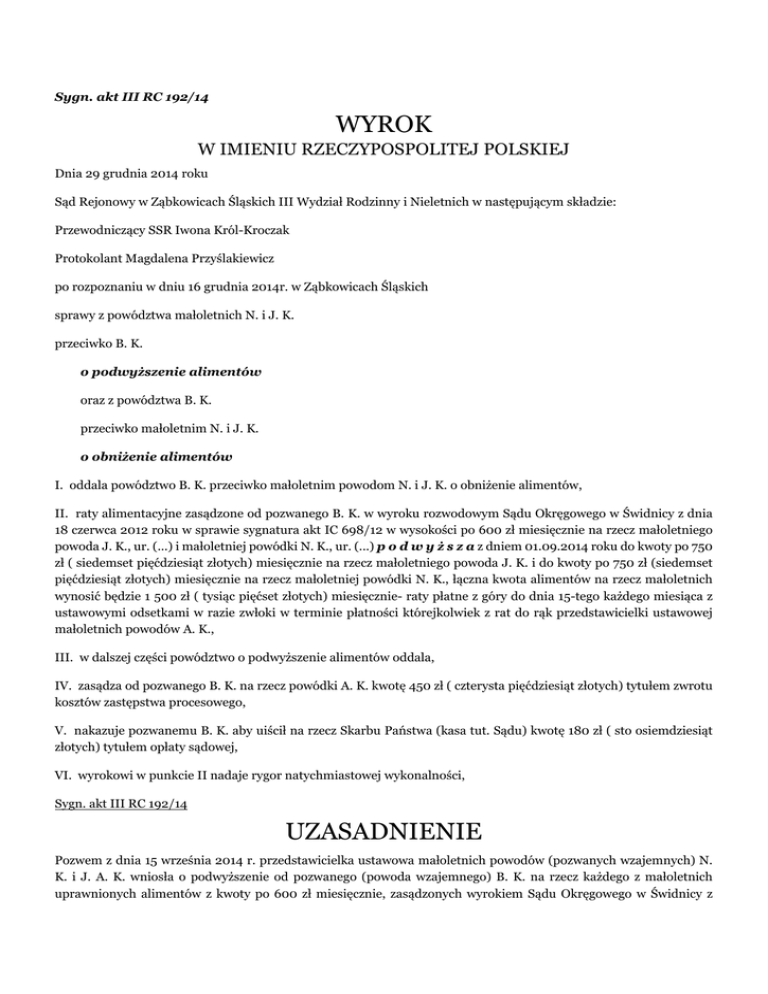 Sygn. akt III RC 192/14

WYROK

W IMIENIU RZECZYPOSPOLITEJ POLSKIEJ

Dnia 29 grudnia 2014 roku

Sąd Rejonowy w Ząbkowicach Śląskich III Wydział Rodzinny i Nieletnich w następującym składzie:

Przewodniczący SSR Iwona Król-Kroczak

Protokolant Magdalena Przyślakiewicz

po rozpoznaniu w dniu 16 grudnia 2014r. w Ząbkowicach Śląskich

sprawy z powództwa małoletnich N. i J. K.

przeciwko B. K.

o podwyższenie alimentów

oraz z powództwa B. K.

przeciwko małoletnim N. i J. K.

o obniżenie alimentów

I. oddala powództwo B. K. przeciwko małoletnim powodom N. i J. K. o obniżenie alimentów,

II. raty alimentacyjne zasądzone od pozwanego B. K. w wyroku rozwodowym Sądu Okręgowego w Świdnicy z dnia 18 czerwca 2012 roku w sprawie sygnatura akt IC 698/12 w wysokości po 600 zł miesięcznie na rzecz małoletniego powoda J. K., ur. (...) i małoletniej powódki N. K., ur. (...) p o d w y ż s z a z dniem 01.09.2014 roku do kwoty po 750 zł ( siedemset pięćdziesiąt złotych) miesięcznie na rzecz małoletniego powoda J. K. i do kwoty po 750 zł (siedemset pięćdziesiąt złotych) miesięcznie na rzecz małoletniej powódki N. K., łączna kwota alimentów na rzecz małoletnich wynosić będzie 1 500 zł ( tysiąc pięćset złotych) miesięcznie- raty płatne z góry do dnia 15-tego każdego miesiąca z ustawowymi odsetkami w razie zwłoki w terminie płatności którejkolwiek z rat do rąk przedstawicielki ustawowej małoletnich powodów A. K.,

III. w dalszej części powództwo o podwyższenie alimentów oddala,

IV. zasądza od pozwanego B. K. na rzecz powódki A. K. kwotę 450 zł ( czterysta pięćdziesiąt złotych) tytułem zwrotu kosztów zastępstwa procesowego,

V. nakazuje pozwanemu B. K. aby uiścił na rzecz Skarbu Państwa (kasa tut. Sądu) kwotę 180 zł ( sto osiemdziesiąt złotych) tytułem opłaty sądowej,

VI. wyrokowi w punkcie II nadaje rygor natychmiastowej wykonalności,

Sygn. akt III RC 192/14

UZASADNIENIE

Pozwem z dnia 15 września 2014 r. przedstawicielka ustawowa małoletnich powodów (pozwanych wzajemnych) N. K. i J. A. K. wniosła o podwyższenie od pozwanego (powoda wzajemnego) B. K. na rzecz każdego z małoletnich uprawnionych alimentów z kwoty po 600 zł miesięcznie, zasądzonych wyrokiem Sądu Okręgowego w Świdnicy z